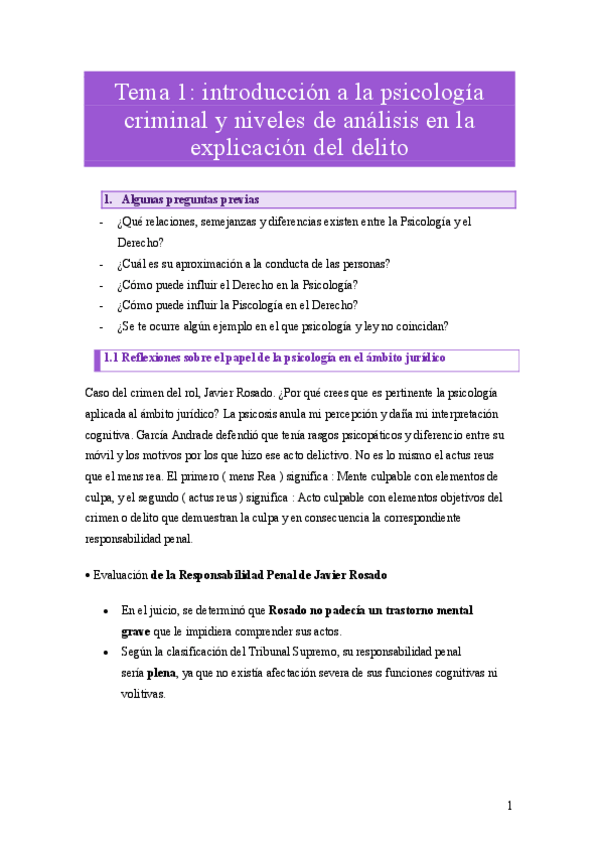 Tema 1: introducción a la psicología criminal y niveles de análisis en la explicación del delito

1. Algunas preguntas previas

- ¿Qué relaciones, semejanzas y diferencias existen entre la Psicología y el Derecho?
- ¿Cuál es su aproximación a la conducta de las personas?
- ¿Cómo puede influir el Derecho en la Psicología?
- ¿Cómo puede influir la Piscología en el Derecho?
- ¿Se te ocurre algún ejemplo en el que psicología y ley no coincidan?

1.1 Reflexiones sobre el papel de la psicología en el ámbito jurídico

Caso del crimen del rol, Javier Rosado. ¿Por qué crees que es pertinente la psicología aplicada al ámbito jurídico? La psicosis anula mi percepción y daña mi interpretación cognitiva. García Andrade defendió que tenía rasgos psicopáticos y diferencio entre su móvil y los motivos por los que hizo ese acto delictivo. No es lo mismo el actus reus que el mens rea. El primero ( mens Rea ) significa : Mente culpable con elementos de culpa, y el segundo ( actus reus ) significa : Acto culpable con elementos objetivos del crimen o delito que demuestran la culpa y en consecuencia la correspondiente responsabilidad penal.

• Evaluación de la Responsabilidad Penal de Javier Rosado

• En el juicio, se determinó que Rosado no padecía un trastorno mental grave que le impidiera comprender sus actos.
• Según la clasificación del Tribunal Supremo, su responsabilidad penal sería plena, ya que no existía afectación severa de sus funciones cognitivas ni volitivas.

1